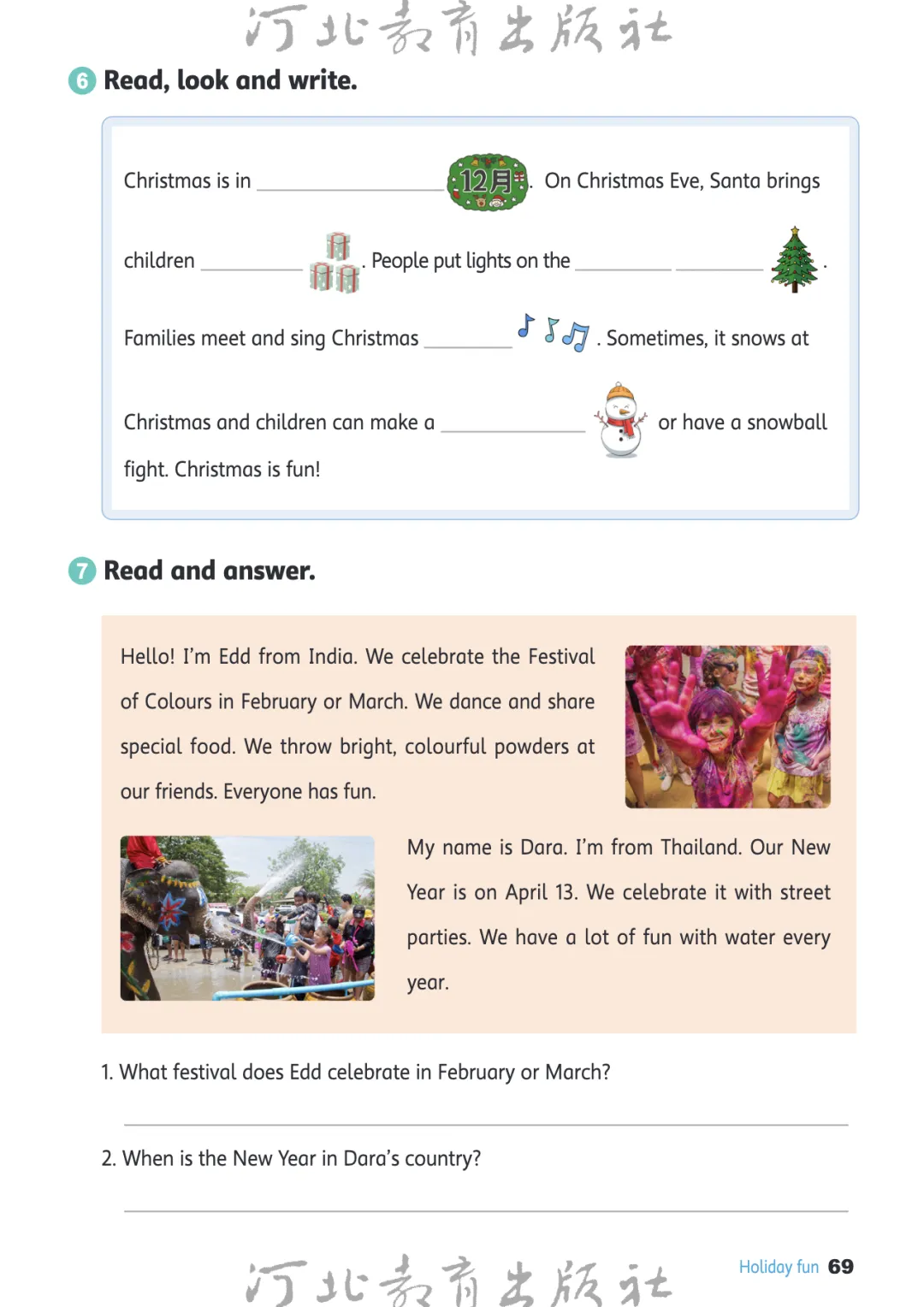 河北教育出版社

6 Read, look and write.

Christmas is in ____________ 12月. On Christmas Eve, Santa brings children ________ . People put lights on the ________ ________ .
Families meet and sing Christmas ________ . Sometimes, it snows at Christmas and children can make a ____________ or have a snowball fight. Christmas is fun!

7 Read and answer.

Hello! I'm Edd from India. We celebrate the Festival of Colours in February or March. We dance and share special food. We throw bright, colourful powders at our friends. Everyone has fun.

My name is Dara. I'm from Thailand. Our New Year is on April 13. We celebrate it with street parties. We have a lot of fun with water every year.

1. What festival does Edd celebrate in February or March?

2. When is the New Year in Dara's country?

河北教育出版社

Holiday fun 69